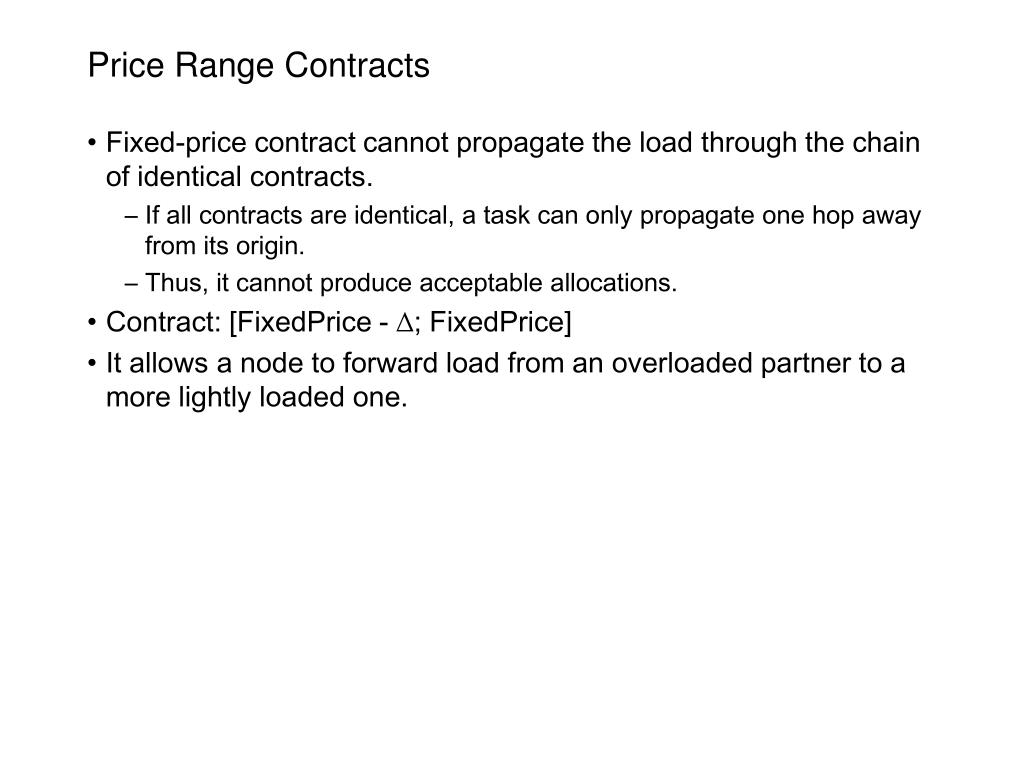 Price Range Contracts

• Fixed-price contract cannot propagate the load through the chain of identical contracts.

– If all contracts are identical, a task can only propagate one hop away from its origin.

– Thus, it cannot produce acceptable allocations.

• Contract: [FixedPrice - $\Delta$; FixedPrice]

• It allows a node to forward load from an overloaded partner to a more lightly loaded one.